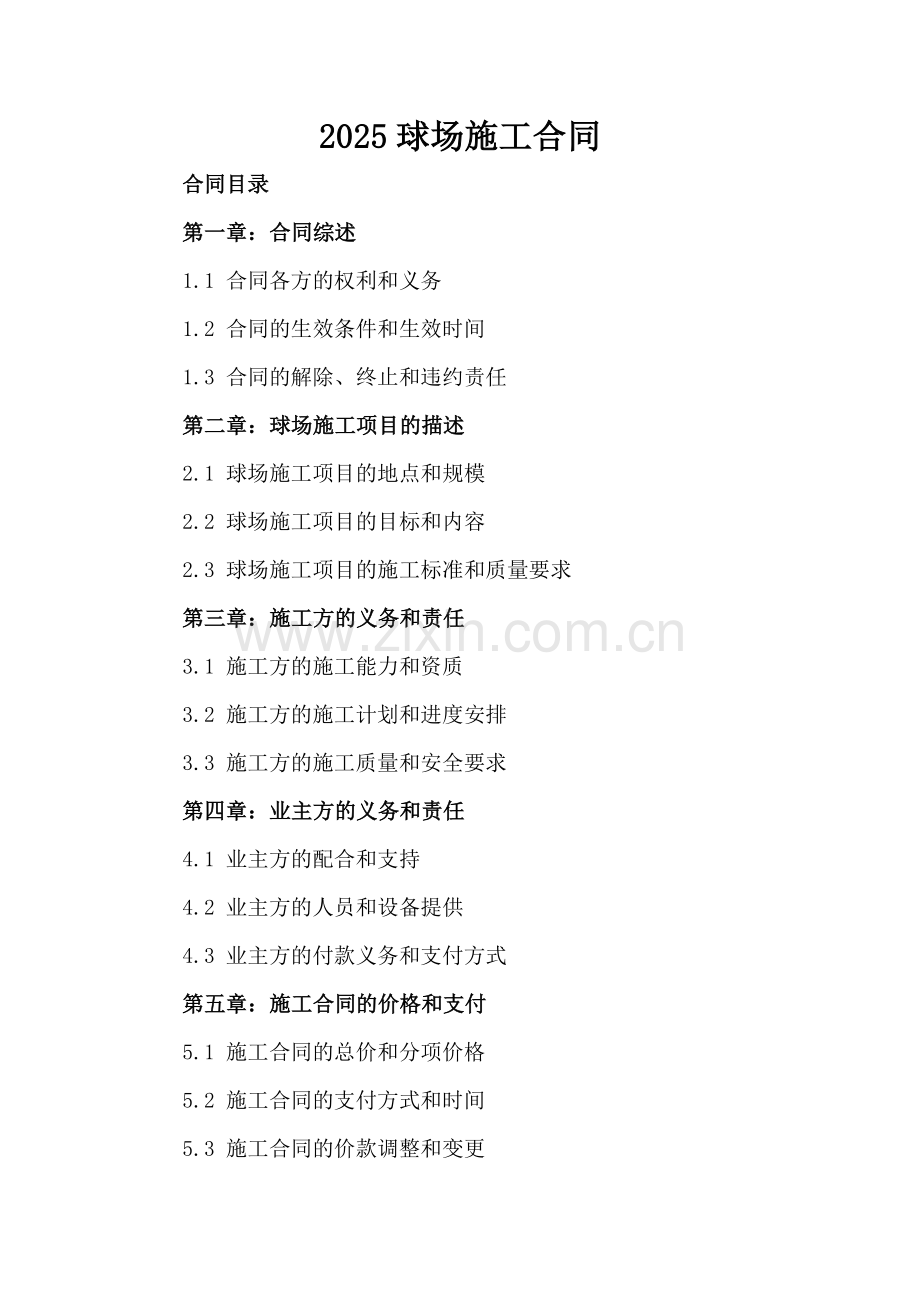 2025球场施工合同

合同目录

第一章：合同综述

1.1 合同各方的权利和义务

1.2 合同的生效条件和生效时间

1.3 合同的解除、终止和违约责任

第二章：球场施工项目的描述

2.1 球场施工项目的地点和规模

2.2 球场施工项目的目标和内容

2.3 球场施工项目的施工标准和质量要求

第三章：施工方的义务和责任

3.1 施工方的施工能力和资质

3.2 施工方的施工计划和进度安排

3.3 施工方的施工质量和安全要求

第四章：业主方的义务和责任

4.1 业主方的配合和支持

4.2 业主方的人员和设备提供

4.3 业主方的付款义务和支付方式

第五章：施工合同的价格和支付

5.1 施工合同的总价和分项价格

5.2 施工合同的支付方式和时间

5.3 施工合同的价款调整和变更

www.zixin.com.cn